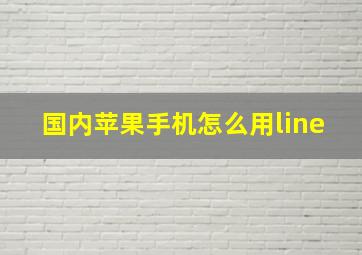 国内苹果手机怎么用line